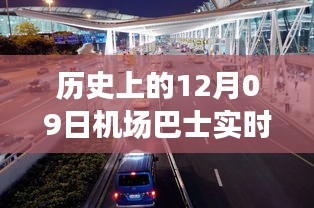 历史上的12月09日机场巴士实时